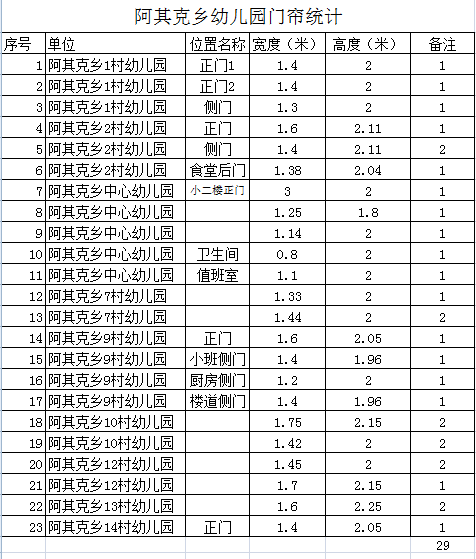 阿其克乡幼儿园门帘统计

| 序号 | 单位 | 位置名称 | 宽度（米） | 高度（米） | 备注 |
|---|---|---|---|---|---|
| 1 | 阿其克乡1村幼儿园 | 正门1 | 1.4 | 2 | 1 |
| 2 | 阿其克乡1村幼儿园 | 正门2 | 1.4 | 2 | 1 |
| 3 | 阿其克乡1村幼儿园 | 侧门 | 1.3 | 2 | 1 |
| 4 | 阿其克乡2村幼儿园 | 正门 | 1.6 | 2.11 | 1 |
| 5 | 阿其克乡2村幼儿园 | 侧门 | 1.4 | 2.11 | 2 |
| 6 | 阿其克乡2村幼儿园 | 食堂后门 | 1.38 | 2.04 | 1 |
| 7 | 阿其克乡中心幼儿园 | 小二楼正门 | 3 | 2 | 1 |
| 8 | 阿其克乡中心幼儿园 | | 1.25 | 1.8 | 1 |
| 9 | 阿其克乡中心幼儿园 | | 1.14 | 2 | 1 |
| 10 | 阿其克乡中心幼儿园 | 卫生间 | 0.8 | 2 | 1 |
| 11 | 阿其克乡中心幼儿园 | 值班室 | 1.1 | 2 | 1 |
| 12 | 阿其克乡7村幼儿园 | | 1.33 | 2 | 1 |
| 13 | 阿其克乡7村幼儿园 | | 1.44 | 2 | 2 |
| 14 | 阿其克乡9村幼儿园 | 正门 | 1.6 | 2.05 | 1 |
| 15 | 阿其克乡9村幼儿园 | 小班侧门 | 1.4 | 1.96 | 1 |
| 16 | 阿其克乡9村幼儿园 | 厨房侧门 | 1.2 | 2 | 1 |
| 17 | 阿其克乡9村幼儿园 | 楼道侧门 | 1.4 | 1.96 | 1 |
| 18 | 阿其克乡10村幼儿园 | | 1.75 | 2.15 | 2 |
| 19 | 阿其克乡10村幼儿园 | | 1.42 | 2 | 2 |
| 20 | 阿其克乡12村幼儿园 | | 1.45 | 2 | 2 |
| 21 | 阿其克乡12村幼儿园 | | 1.7 | 2.15 | 1 |
| 22 | 阿其克乡13村幼儿园 | | 1.6 | 2.25 | 2 |
| 23 | 阿其克乡14村幼儿园 | 正门 | 1.4 | 2.05 | 1 |
| | | | | | 29 |